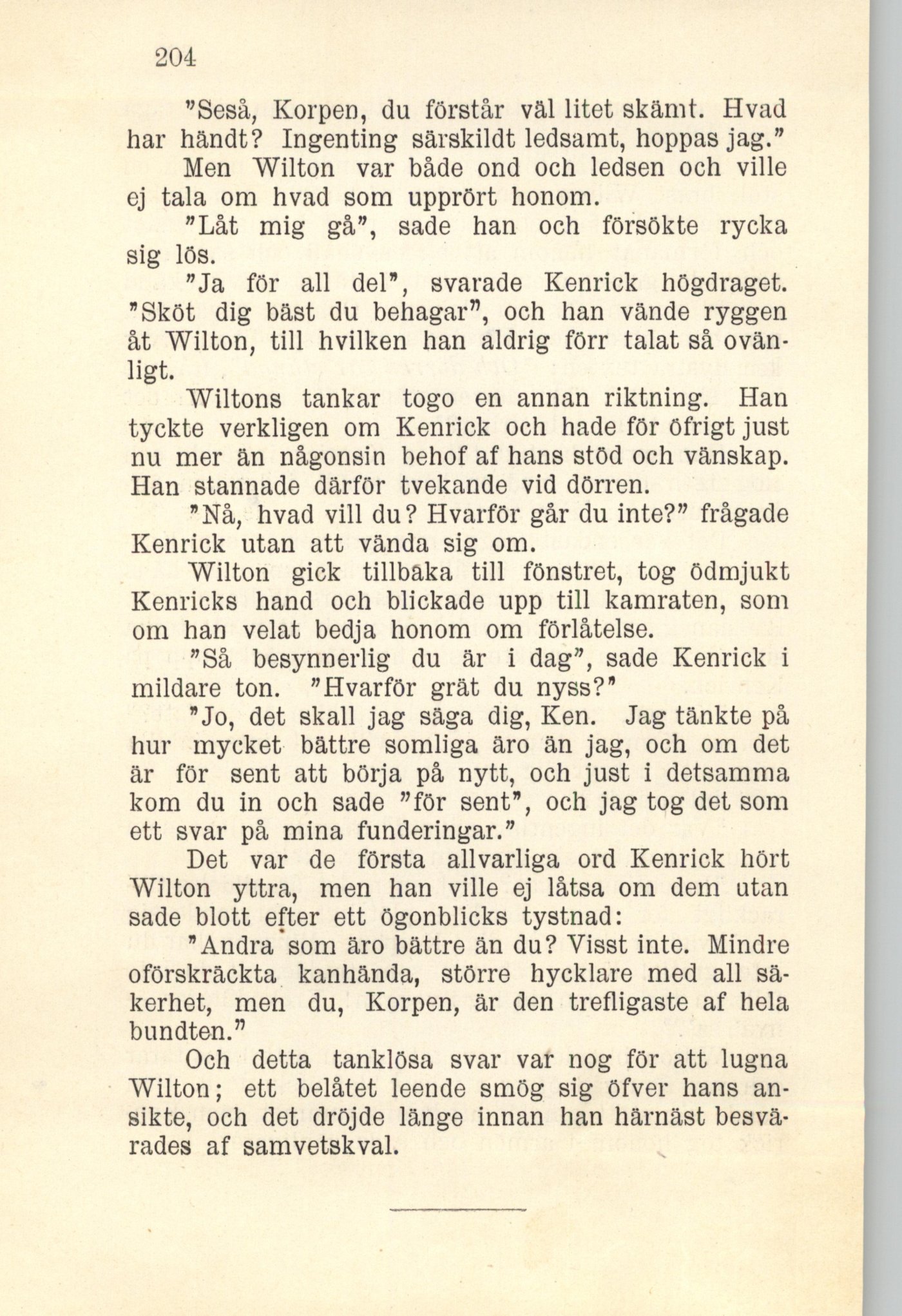 204

"Seså, Korpen, du förstår väl litet skämt. Hvad har händt? Ingenting särskildt ledsamt, hoppas jag."

Men Wilton var både ond och ledsen och ville ej tala om hvad som upprört honom.

"Låt mig gå", sade han och försökte rycka sig lös.

"Ja för all del", svarade Kenrick högdraget. "Sköt dig bäst du behagar", och han vände ryggen åt Wilton, till hvilken han aldrig förr talat så ovänligt.

Wiltons tankar togo en annan riktning. Han tyckte verkligen om Kenrick och hade för öfrigt just nu mer än någonsin behof af hans stöd och vänskap. Han stannade därför tvekande vid dörren.

"Nå, hvad vill du? Hvarför går du inte?" frågade Kenrick utan att vända sig om.

Wilton gick tillbaka till fönstret, tog ödmjukt Kenricks hand och blickade upp till kamraten, som om han velat bedja honom om förlåtelse.

"Så besynnerlig du är i dag", sade Kenrick i mildare ton. "Hvarför grät du nyss?"

"Jo, det skall jag säga dig, Ken. Jag tänkte på hur mycket bättre somliga äro än jag, och om det är för sent att börja på nytt, och just i detsamma kom du in och sade "för sent", och jag tog det som ett svar på mina funderingar."

Det var de första allvarliga ord Kenrick hört Wilton yttra, men han ville ej låtsa om dem utan sade blott efter ett ögonblicks tystnad:

"Andra som äro bättre än du? Visst inte. Mindre oförskräckta kanhända, större hycklare med all säkerhet, men du, Korpen, är den trefligaste af hela bundten."

Och detta tanklösa svar var nog för att lugna Wilton; ett belåtet leende smög sig öfver hans ansikte, och det dröjde länge innan han härnäst besvärades af samvetskval.